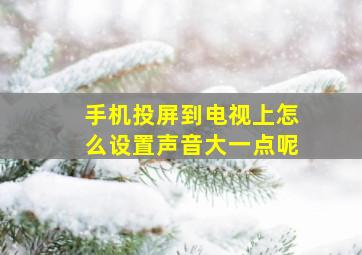 手机投屏到电视上怎么设置声音大一点呢